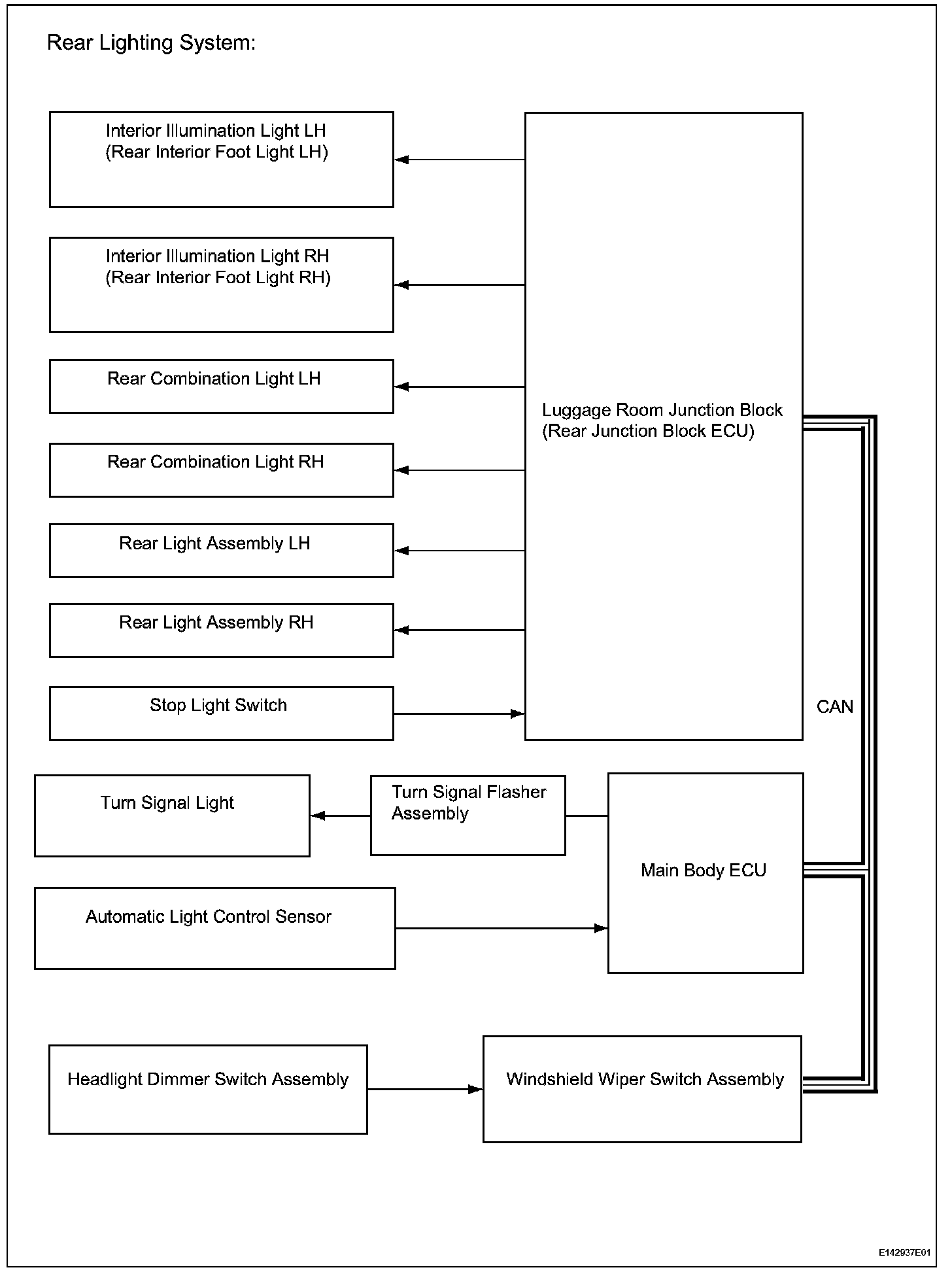 Rear Lighting System:

Interior Illumination Light LH
(Rear Interior Foot Light LH)

Interior Illumination Light RH
(Rear Interior Foot Light RH)

Rear Combination Light LH

Rear Combination Light RH

Rear Light Assembly LH

Rear Light Assembly RH

Stop Light Switch

Luggage Room Junction Block
(Rear Junction Block ECU)

CAN

Turn Signal Light

Turn Signal Flasher Assembly

Main Body ECU

Automatic Light Control Sensor

Headlight Dimmer Switch Assembly

Windshield Wiper Switch Assembly

E142937E01